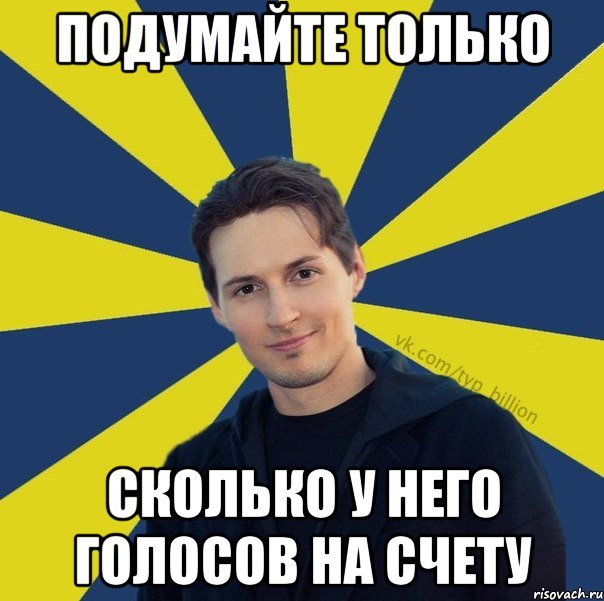 ПОДУМАЙТЕ ТОЛЬКО

vk.com/typ_billion

СКОЛЬКО У НЕГО ГОЛОСОВ НА СЧЕТУ

risovach.ru